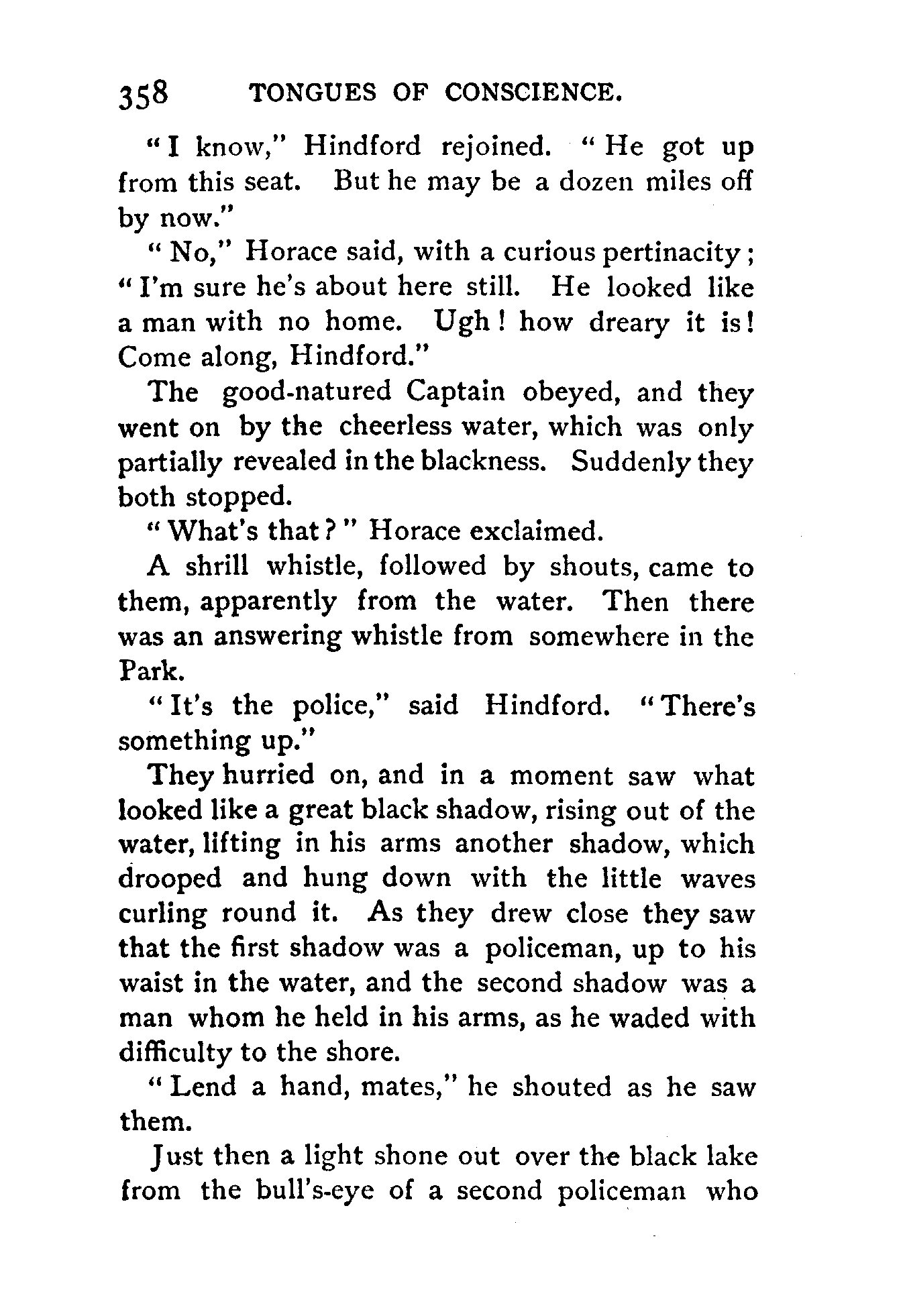 358 TONGUES OF CONSCIENCE.

"I know," Hindford rejoined. "He got up from this seat. But he may be a dozen miles off by now."

"No," Horace said, with a curious pertinacity; "I'm sure he's about here still. He looked like a man with no home. Ugh! how dreary it is! Come along, Hindford."

The good-natured Captain obeyed, and they went on by the cheerless water, which was only partially revealed in the blackness. Suddenly they both stopped.

"What's that?" Horace exclaimed.

A shrill whistle, followed by shouts, came to them, apparently from the water. Then there was an answering whistle from somewhere in the Park.

"It's the police," said Hindford. "There's something up."

They hurried on, and in a moment saw what looked like a great black shadow, rising out of the water, lifting in his arms another shadow, which drooped and hung down with the little waves curling round it. As they drew close they saw that the first shadow was a policeman, up to his waist in the water, and the second shadow was a man whom he held in his arms, as he waded with difficulty to the shore.

"Lend a hand, mates," he shouted as he saw them.

Just then a light shone out over the black lake from the bull's-eye of a second policeman who